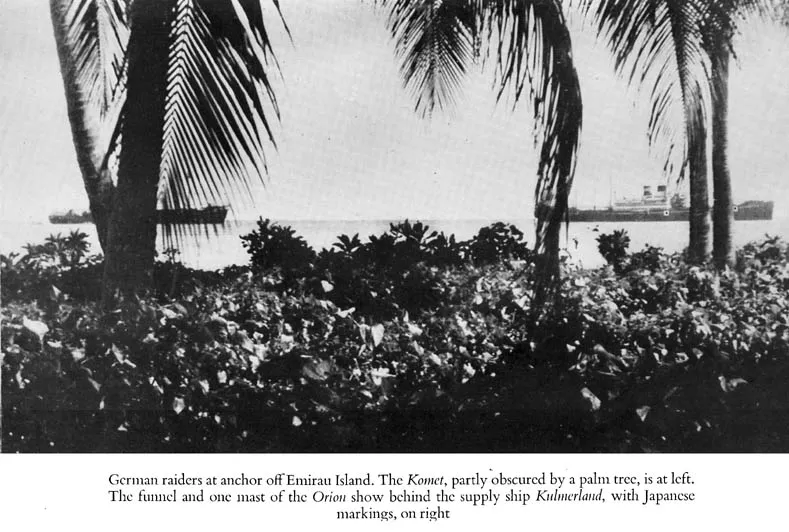 German raiders at anchor off Emirau Island. The Komet, partly obscured by a palm tree, is at left. The funnel and one mast of the Orion show behind the supply ship Kulmerland, with Japanese markings, on right